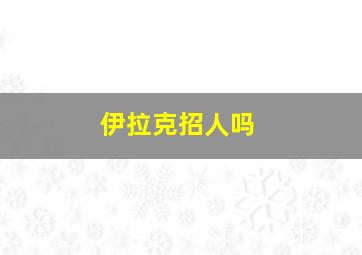 伊拉克招人吗